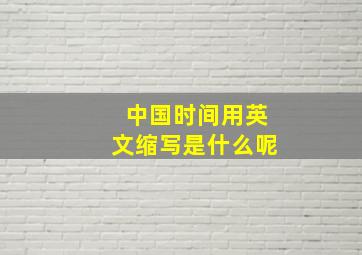 中国时间用英文缩写是什么呢